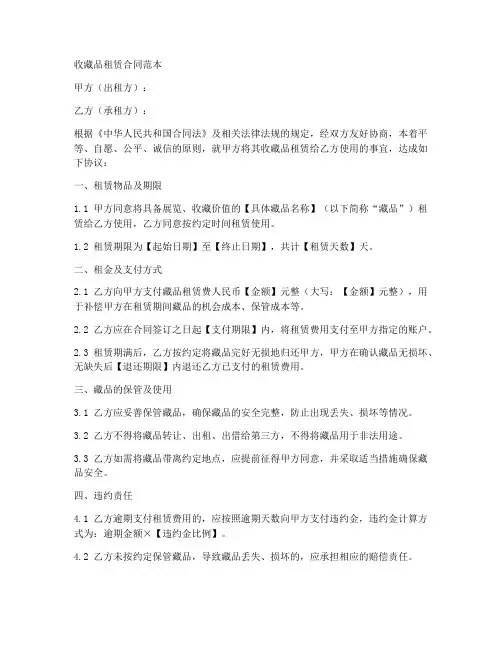 收藏品租赁合同范本

甲方（出租方）：

乙方（承租方）：

根据《中华人民共和国合同法》及相关法律法规的规定，经双方友好协商，本着平等、自愿、公平、诚信的原则，就甲方将其收藏品租赁给乙方使用的事宜，达成如下协议：

一、租赁物品及期限

1.1 甲方同意将具备展览、收藏价值的【具体藏品名称】（以下简称“藏品”）租赁给乙方使用，乙方同意按约定时间租赁使用。

1.2 租赁期限为【起始日期】至【终止日期】，共计【租赁天数】天。

二、租金及支付方式

2.1 乙方向甲方支付藏品租赁费人民币【金额】元整（大写：【金额】元整），用于补偿甲方在租赁期间藏品的机会成本、保管成本等。

2.2 乙方应在合同签订之日起【支付期限】内，将租赁费用支付至甲方指定的账户。

2.3 租赁期满后，乙方按约定将藏品完好无损地归还甲方，甲方在确认藏品无损坏、无缺失后【退还期限】内退还乙方已支付的租赁费用。

三、藏品的保管及使用

3.1 乙方应妥善保管藏品，确保藏品的安全完整，防止出现丢失、损坏等情况。

3.2 乙方不得将藏品转让、出租、出借给第三方，不得将藏品用于非法用途。

3.3 乙方如需将藏品带离约定地点，应提前征得甲方同意，并采取适当措施确保藏品安全。

四、违约责任

4.1 乙方逾期支付租赁费用的，应按照逾期天数向甲方支付违约金，违约金计算方式为：逾期金额×【违约金比例】。

4.2 乙方未按约定保管藏品，导致藏品丢失、损坏的，应承担相应的赔偿责任。